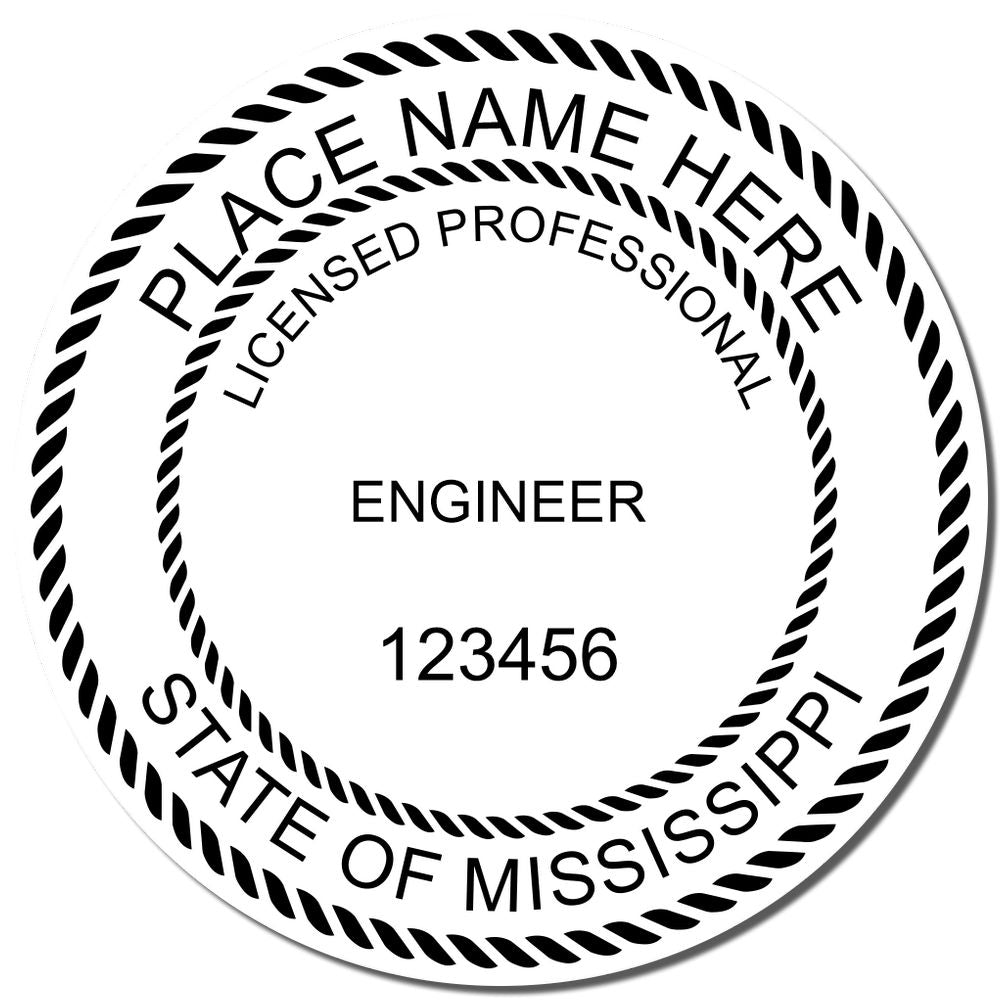 PLACE NAME HERE
LICENSED PROFESSIONAL
ENGINEER
123456
STATE OF MISSISSIPPI